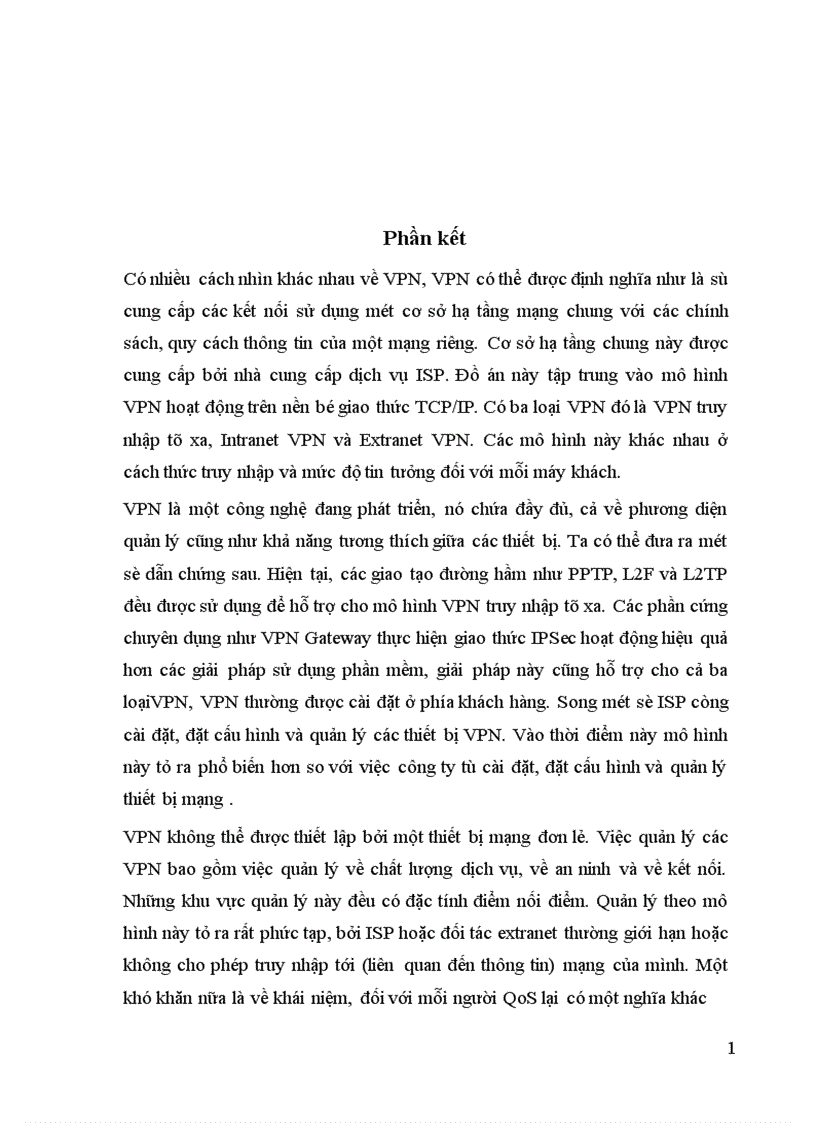 Phần kết

Có nhiều cách nhìn khác nhau về VPN, VPN có thể được định nghĩa như là sù cung cấp các kết nối sử dụng mét cơ sở hạ tầng mạng chung với các chính sách, quy cách thông tin của một mạng riêng. Cơ sở hạ tầng chung này được cung cấp bởi nhà cung cấp dịch vụ ISP. Đồ án này tập trung vào mô hình VPN hoạt động trên nền bé giao thức TCP/IP. Có ba loại VPN đó là VPN truy nhập tõ xa, Intranet VPN và Extranet VPN. Các mô hình này khác nhau ở cách thức truy nhập và mức độ tin tưởng đối với mỗi máy khách.

VPN là một công nghệ đang phát triển, nó chứa đầy đủ, cả về phương diện quản lý cũng như khả năng tương thích giữa các thiết bị. Ta có thể đưa ra mét sè dẫn chứng sau. Hiện tại, các giao tạo đường hầm như PPTP, L2F và L2TP đều được sử dụng để hỗ trợ cho mô hình VPN truy nhập tõ xa. Các phần cứng chuyên dụng như VPN Gateway thực hiện giao thức IPSec hoạt động hiệu quả hơn các giải pháp sử dụng phần mềm, giải pháp này cũng hỗ trợ cho cả ba loạiVPN, VPN thường được cài đặt ở phía khách hàng. Song mét sè ISP còng cài đặt, đặt cấu hình và quản lý các thiết bị VPN. Vào thời điểm này mô hình này tỏ ra phổ biến hơn so với việc công ty tù cài đặt, đặt cấu hình và quản lý thiết bị mạng .

VPN không thể được thiết lập bởi một thiết bị mạng đơn lẻ. Việc quản lý các VPN bao gồm việc quản lý về chất lượng dịch vụ, về an ninh và về kết nối. Những khu vực quản lý này đều có đặc tính điểm nối điểm. Quản lý theo mô hình này tỏ ra rất phức tạp, bởi ISP hoặc đối tác extranet thường giới hạn hoặc không cho phép truy nhập tới (liên quan đến thông tin) mạng của mình. Một khó khăn nữa là về khái niệm, đối với mỗi người QoS lại có một nghĩa khác

1